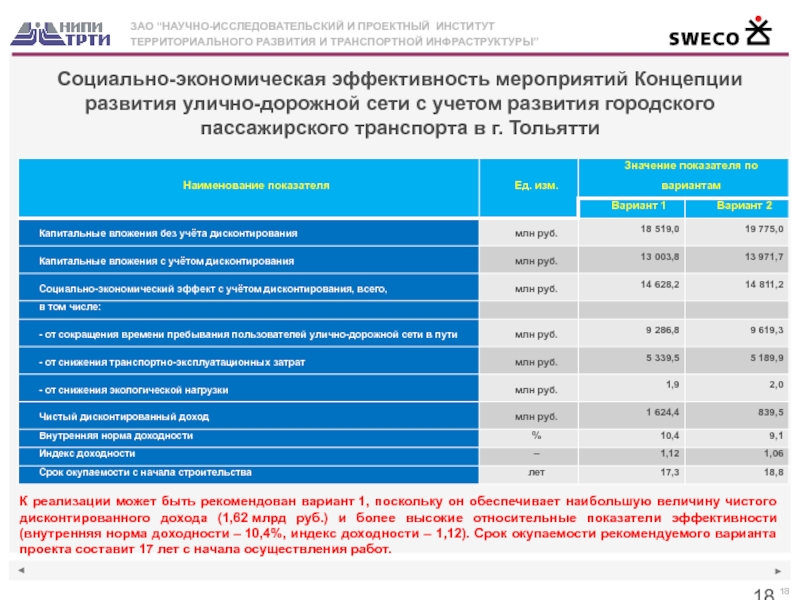 НИПИ ТРТИ

ЗАО "НАУЧНО-ИССЛЕДОВАТЕЛЬСКИЙ И ПРОЕКТНЫЙ ИНСТИТУТ ТЕРРИТОРИАЛЬНОГО РАЗВИТИЯ И ТРАНСПОРТНОЙ ИНФРАСТРУКТУРЫ"

SWECO

Социально-экономическая эффективность мероприятий Концепции развития улично-дорожной сети с учетом развития городского пассажирского транспорта в г. Тольятти

| Наименование показателя | Ед. изм. | Значение показателя по вариантам | |
|---|---|---|---|
| | | Вариант 1 | Вариант 2 |
| Капитальные вложения без учёта дисконтирования | млн руб. | 18 519,0 | 19 775,0 |
| Капитальные вложения с учётом дисконтирования | млн руб. | 13 003,8 | 13 971,7 |
| Социально-экономический эффект с учётом дисконтирования, всего, | млн руб. | 14 628,2 | 14 811,2 |
| в том числе: | | | |
| - от сокращения времени пребывания пользователей улично-дорожной сети в пути | млн руб. | 9 286,8 | 9 619,3 |
| - от снижения транспортно-эксплуатационных затрат | млн руб. | 5 339,5 | 5 189,9 |
| - от снижения экологической нагрузки | млн руб. | 1,9 | 2,0 |
| Чистый дисконтированный доход | млн руб. | 1 624,4 | 839,5 |
| Внутренняя норма доходности | % | 10,4 | 9,1 |
| Индекс доходности | – | 1,12 | 1,06 |
| Срок окупаемости с начала строительства | лет | 17,3 | 18,8 |

К реализации может быть рекомендован вариант 1, поскольку он обеспечивает наибольшую величину чистого дисконтированного дохода (1,62 млрд руб.) и более высокие относительные показатели эффективности (внутренняя норма доходности – 10,4%, индекс доходности – 1,12). Срок окупаемости рекомендуемого варианта проекта составит 17 лет с начала осуществления работ.

18 18